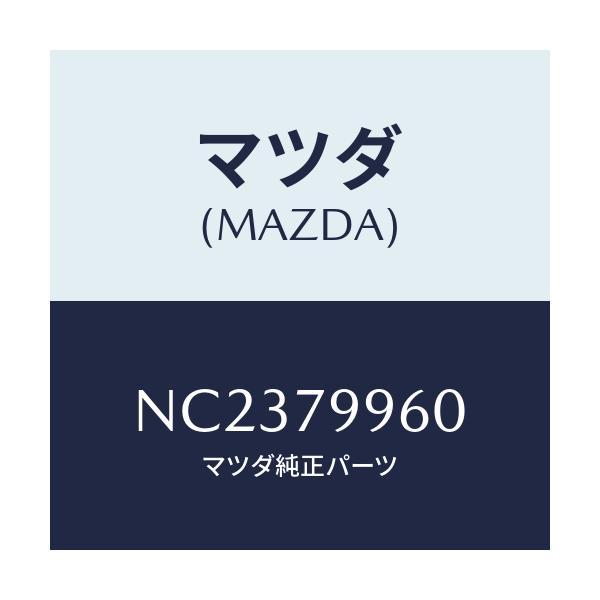 マツダ
(MAZDA)

NC2379960
マツダ純正パーツ